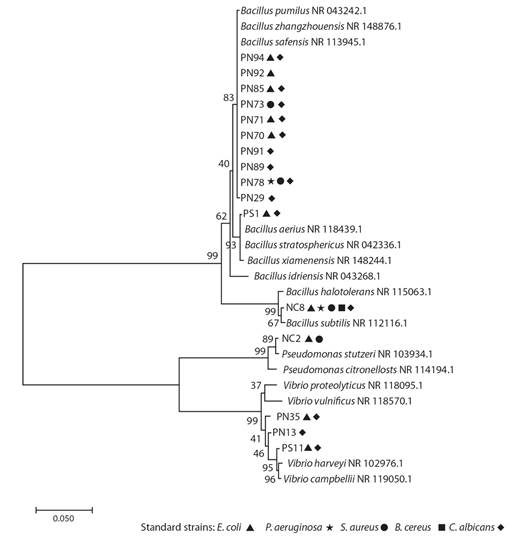 Bacillus pumilus NR 043242.1
Bacillus zhangzhouensis NR 148876.1
Bacillus safensis NR 113945.1
PN94 ▲ ◆
PN92 ▲
PN85 ▲ ◆
83
PN73 ● ◆
PN71 ▲ ◆
PN70 ▲ ◆
PN91 ◆
40
PN89 ◆
PN78 ★ ● ◆
PN29 ◆
62
PS1 ▲ ◆
Bacillus aerius NR 118439.1
93
Bacillus stratosphericus NR 042336.1
99
Bacillus xiamenensis NR 148244.1
Bacillus idriensis NR 043268.1
Bacillus halotolerans NR 115063.1
99
NC8 ▲ ★ ● ■ ◆
67
Bacillus subtilis NR 112116.1
89
NC2 ▲ ●
99
Pseudomonas stutzeri NR 103934.1
Pseudomonas citronellosts NR 114194.1
37
Vibrio proteolyticus NR 118095.1
Vibrio vulnificus NR 118570.1
99
PN35 ▲ ◆
41
PN13 ◆
46
PS11 ▲ ◆
95
Vibrio harveyi NR 102976.1
96
Vibrio campbellii NR 119050.1

0.050

Standard strains: E. coli ▲ P. aeruginosa ★ S. aureus ● B. cereus ■ C. albicans ◆